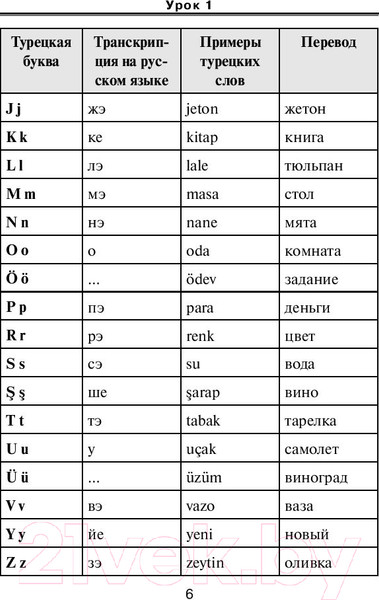 Урок 1

| Турецкая буква | Транскрипция на русском языке | Примеры турецких слов | Перевод |
|---|---|---|---|
| J j | жэ | jeton | жетон |
| K k | ке | kitap | книга |
| L l | лэ | lale | тюльпан |
| M m | мэ | masa | стол |
| N n | нэ | nane | мята |
| O o | о | oda | комната |
| Ö ö | ... | ödev | задание |
| P p | пэ | para | деньги |
| R r | рэ | renk | цвет |
| S s | сэ | su | вода |
| Ş ş | ше | şarap | вино |
| T t | тэ | tabak | тарелка |
| U u | у | uçak | самолет |
| Ü ü | ... | üzüm | виноград |
| V v | вэ | vazo | ваза |
| Y y | йе | yeni | новый |
| Z z | зэ | zeytin | оливка |

21vek.by

6